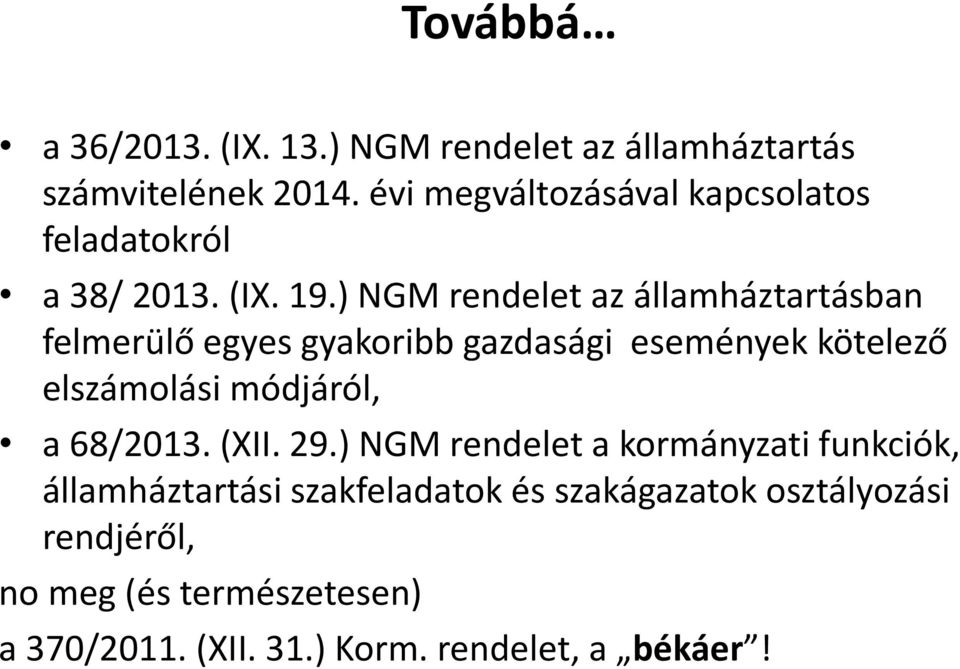 Továbbá…

• a 36/2013. (IX. 13.) NGM rendelet az államháztartás számvitelének 2014. évi megváltozásával kapcsolatos feladatokról

• a 38/ 2013. (IX. 19.) NGM rendelet az államháztartásban felmerülő egyes gyakoribb gazdasági események kötelező elszámolási módjáról,

• a 68/2013. (XII. 29.) NGM rendelet a kormányzati funkciók, államháztartási szakfeladatok és szakágazatok osztályozási rendjéről,

no meg (és természetesen)

a 370/2011. (XII. 31.) Korm. rendelet, a „békáer”!